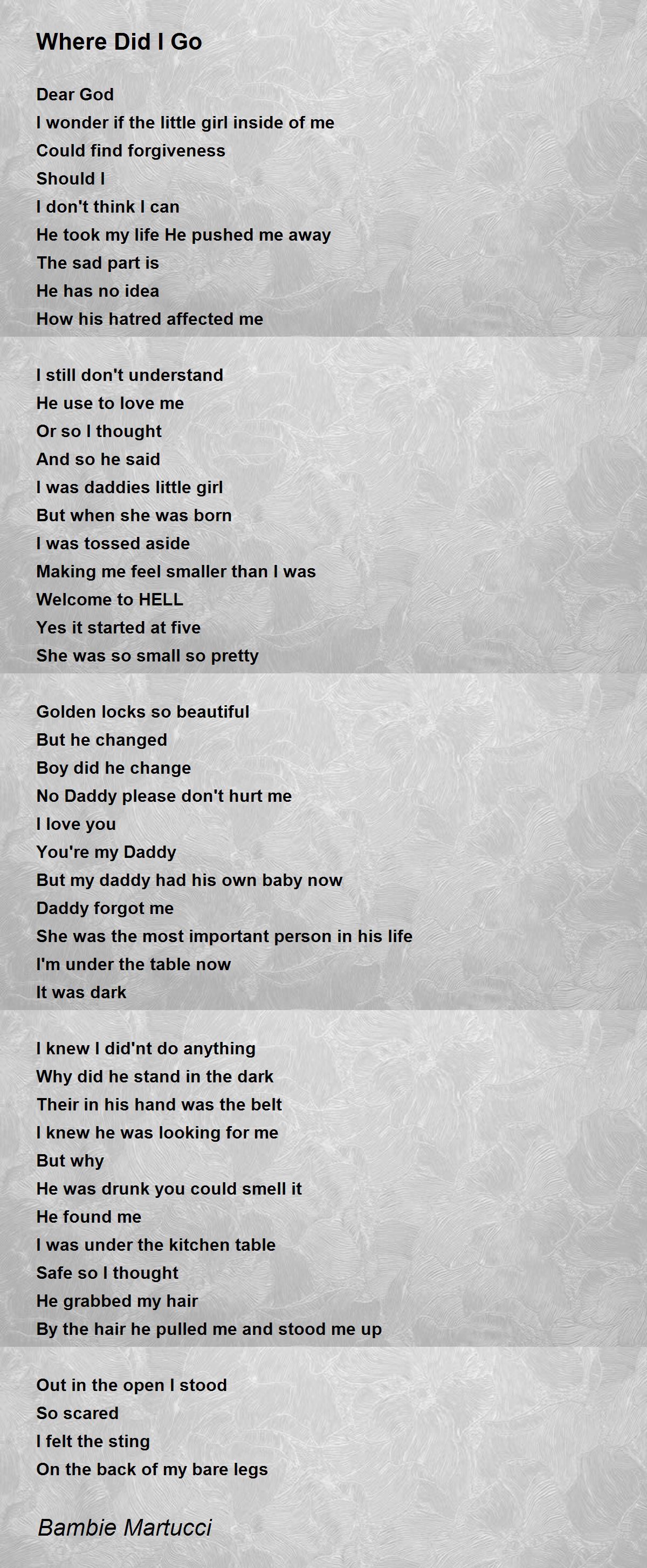 Where Did I Go

Dear God
I wonder if the little girl inside of me
Could find forgiveness
Should I
I don't think I can
He took my life He pushed me away
The sad part is
He has no idea
How his hatred affected me

I still don't understand
He use to love me
Or so I thought
And so he said
I was daddies little girl
But when she was born
I was tossed aside
Making me feel smaller than I was
Welcome to HELL
Yes it started at five
She was so small so pretty

Golden locks so beautiful
But he changed
Boy did he change
No Daddy please don't hurt me
I love you
You're my Daddy
But my daddy had his own baby now
Daddy forgot me
She was the most important person in his life
I'm under the table now
It was dark

I knew I did'nt do anything
Why did he stand in the dark
Their in his hand was the belt
I knew he was looking for me
But why
He was drunk you could smell it
He found me
I was under the kitchen table
Safe so I thought
He grabbed my hair
By the hair he pulled me and stood me up

Out in the open I stood
So scared
I felt the sting
On the back of my bare legs

Bambie Martucci